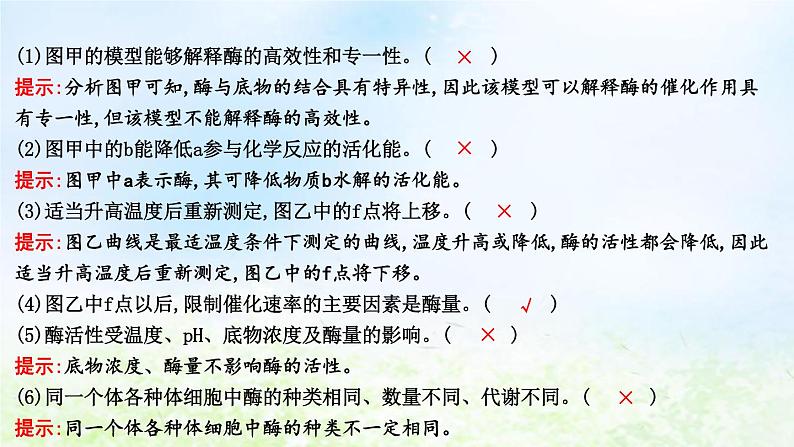 (1)图甲的模型能够解释酶的高效性和专一性。(　×　)
提示:分析图甲可知,酶与底物的结合具有特异性,因此该模型可以解释酶的催化作用具有专一性,但该模型不能解释酶的高效性。
(2)图甲中的b能降低a参与化学反应的活化能。(　×　)
提示:图甲中a表示酶,其可降低物质b水解的活化能。
(3)适当升高温度后重新测定,图乙中的f点将上移。(　×　)
提示:图乙曲线是最适温度条件下测定的曲线,温度升高或降低,酶的活性都会降低,因此适当升高温度后重新测定,图乙中的f点将下移。
(4)图乙中f点以后,限制催化速率的主要因素是酶量。(　√　)
(5)酶活性受温度、pH、底物浓度及酶量的影响。(　×　)
提示:底物浓度、酶量不影响酶的活性。
(6)同一个体各种体细胞中酶的种类相同、数量不同、代谢不同。(　×　)
提示:同一个体各种体细胞中酶的种类不一定相同。